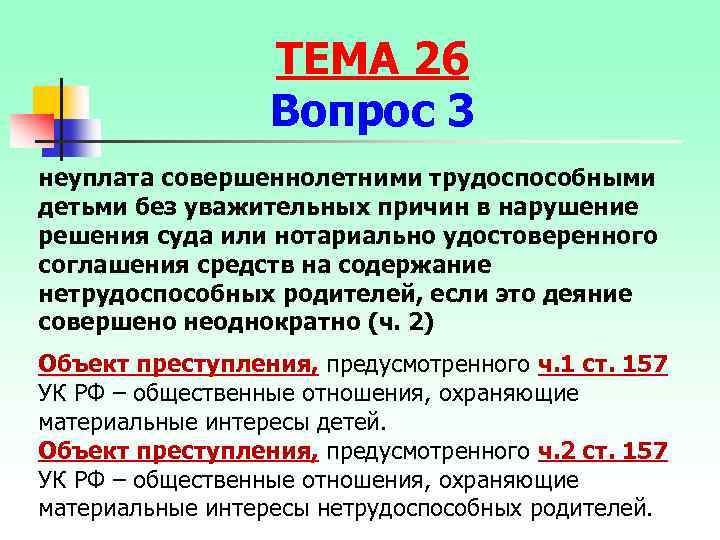 ТЕМА 26
Вопрос 3

неуплата совершеннолетними трудоспособными детьми без уважительных причин в нарушение решения суда или нотариально удостоверенного соглашения средств на содержание нетрудоспособных родителей, если это деяние совершено неоднократно (ч. 2)

Объект преступления, предусмотренного ч.1 ст. 157 УК РФ – общественные отношения, охраняющие материальные интересы детей.
Объект преступления, предусмотренного ч.2 ст. 157 УК РФ – общественные отношения, охраняющие материальные интересы нетрудоспособных родителей.